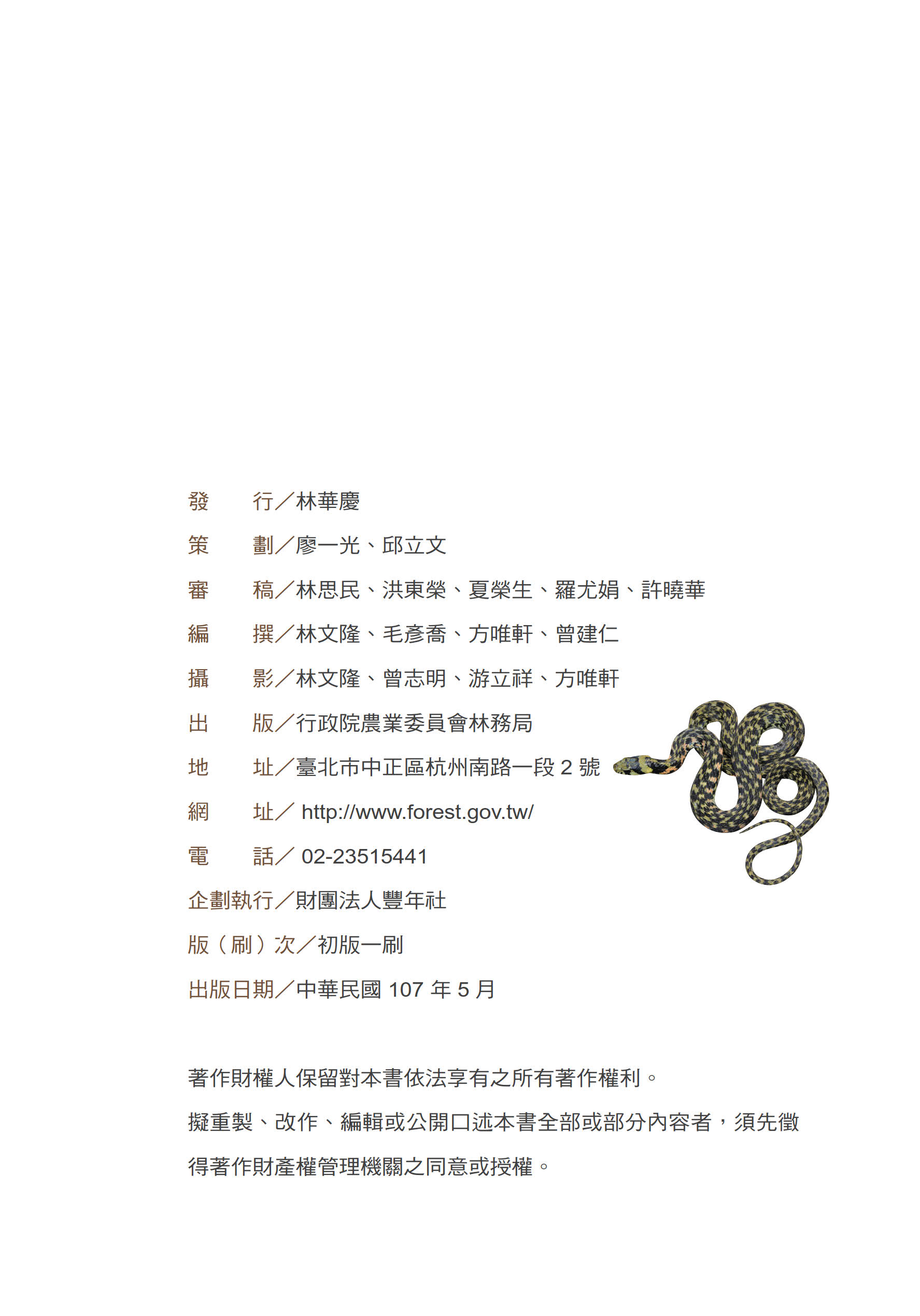 發　　行／林華慶

策　　劃／廖一光、邱立文

審　　稿／林思民、洪東榮、夏榮生、羅尤娟、許曉華

編　　撰／林文隆、毛彥喬、方唯軒、曾建仁

攝　　影／林文隆、曾志明、游立祥、方唯軒

出　　版／行政院農業委員會林務局

地　　址／臺北市中正區杭州南路一段 2 號

網　　址／ http://www.forest.gov.tw/

電　　話／ 02-23515441

企劃執行／財團法人豐年社

版（刷）次／初版一刷

出版日期／中華民國 107 年 5 月

著作財權人保留對本書依法享有之所有著作權利。

擬重製、改作、編輯或公開口述本書全部或部分內容者，須先徵得著作財產權管理機關之同意或授權。